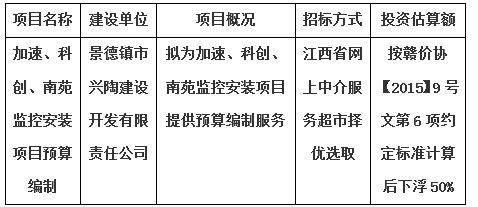 | 项目名称 | 建设单位 | 项目概况 | 招标方式 | 投资估算额 |
|---|---|---|---|---|
| 加速、科创、南苑监控安装项目预算编制 | 景德镇市兴陶建设开发有限责任公司 | 拟为加速、科创、南苑监控安装项目提供预算编制服务 | 江西省网上中介服务超市择优选取 | 按赣价协【2015】9号文第6项约定标准计算后下浮50% |